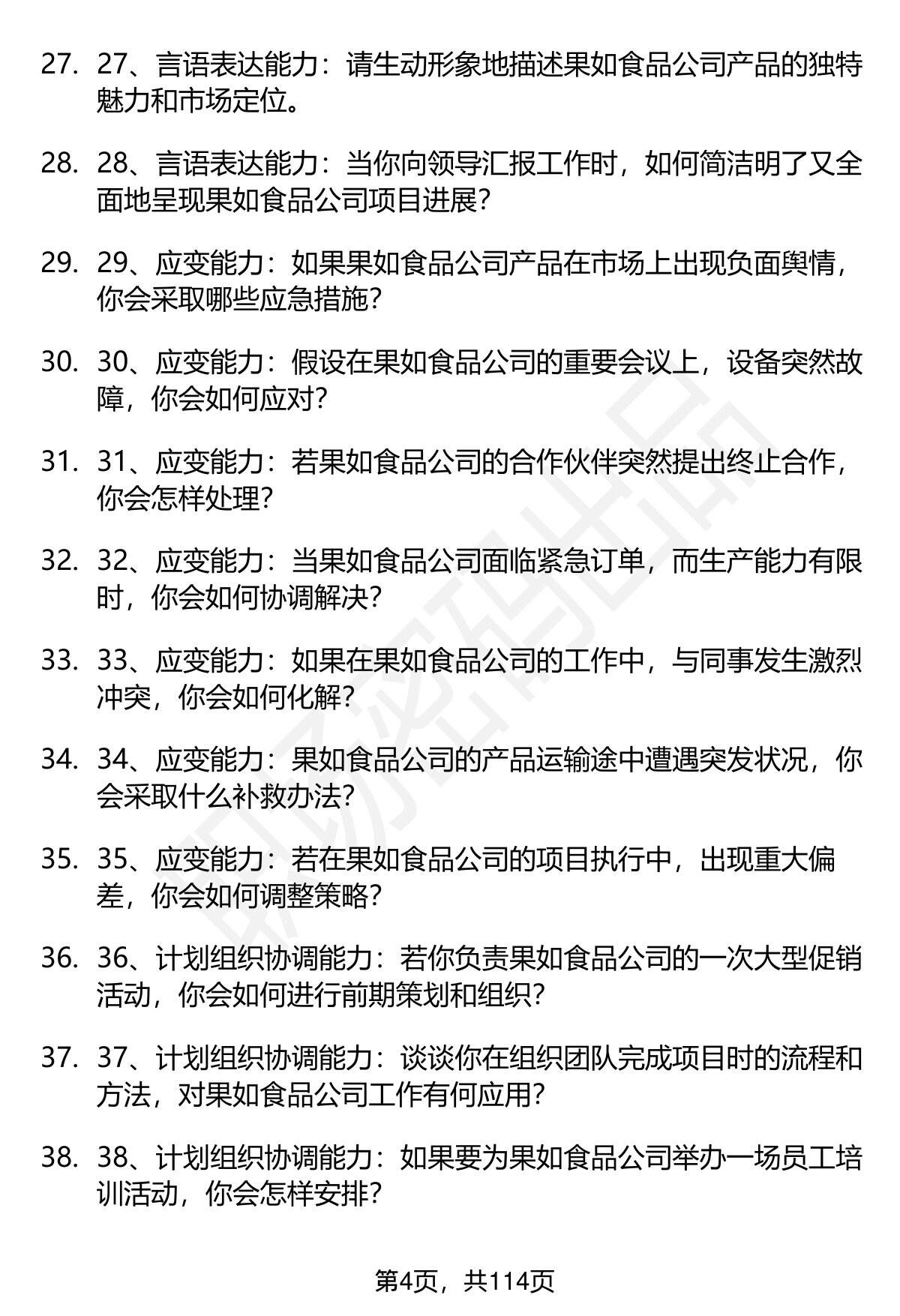 27. 27、言语表达能力：请生动形象地描述果如食品公司产品的独特魅力和市场定位。

28. 28、言语表达能力：当你向领导汇报工作时，如何简洁明了又全面地呈现果如食品公司项目进展？

29. 29、应变能力：如果果如食品公司产品在市场上出现负面舆情，你会采取哪些应急措施？

30. 30、应变能力：假设在果如食品公司的重要会议上，设备突然故障，你会如何应对？

31. 31、应变能力：若果如食品公司的合作伙伴突然提出终止合作，你会怎样处理？

32. 32、应变能力：当果如食品公司面临紧急订单，而生产能力有限时，你会如何协调解决？

33. 33、应变能力：如果在果如食品公司的工作中，与同事发生激烈冲突，你会如何化解？

34. 34、应变能力：果如食品公司的产品运输途中遭遇突发状况，你会采取什么补救办法？

35. 35、应变能力：若在果如食品公司的项目执行中，出现重大偏差，你会如何调整策略？

36. 36、计划组织协调能力：若你负责果如食品公司的一次大型促销活动，你会如何进行前期策划和组织？

37. 37、计划组织协调能力：谈谈你在组织团队完成项目时的流程和方法，对果如食品公司工作有何应用？

38. 38、计划组织协调能力：如果要为果如食品公司举办一场员工培训活动，你会怎样安排？

第4页，共114页